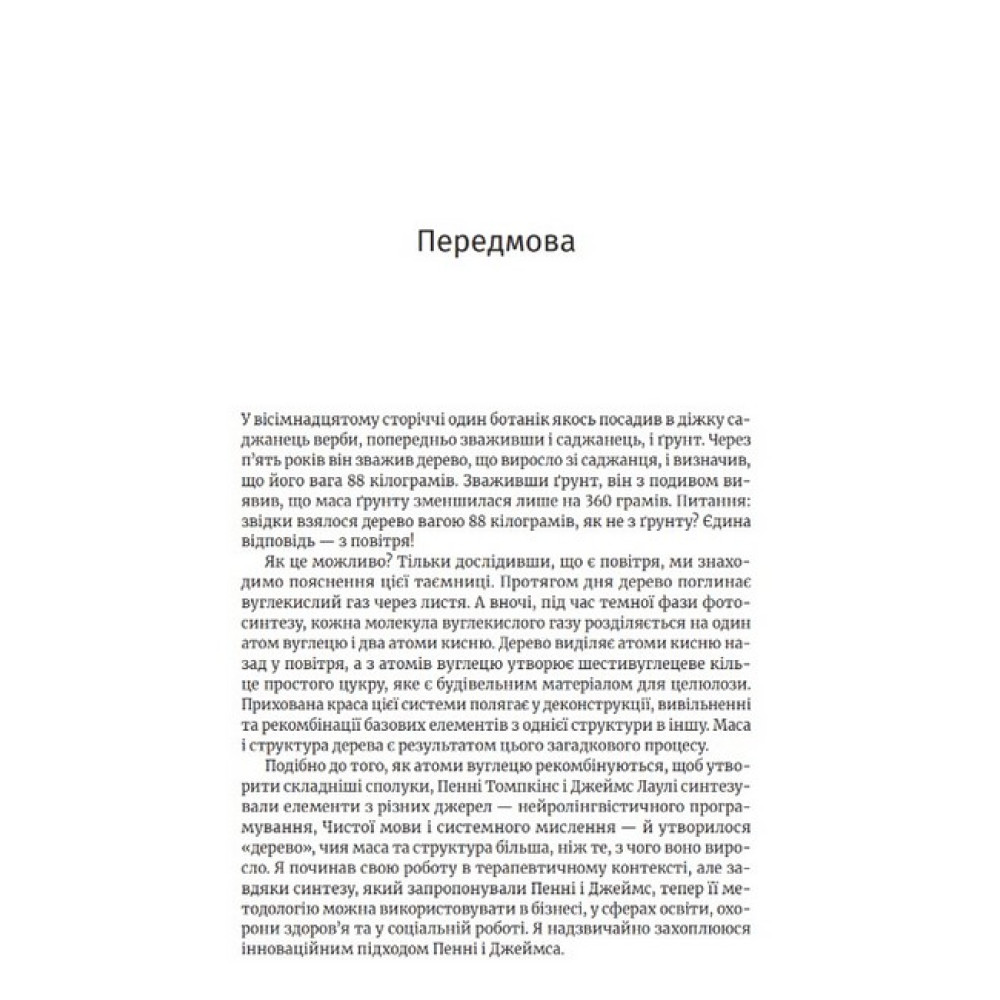 Передмова

У вісімнадцятому сторіччі один ботанік якось посадив в діжку саджанець верби, попередньо зваживши і саджанець, і ґрунт. Через п'ять років він зважив дерево, що виросло зі саджанця, і визначив, що його вага 88 кілограмів. Зваживши ґрунт, він з подивом виявив, що маса ґрунту зменшилася лише на 360 грамів. Питання: звідки взялося дерево вагою 88 кілограмів, як не з ґрунту? Єдина відповідь — з повітря!

Як це можливо? Тільки дослідивши, що є повітря, ми знаходимо пояснення цієї таємниці. Протягом дня дерево поглинає вуглекислий газ через листя. А вночі, під час темної фази фотосинтезу, кожна молекула вуглекислого газу розділяється на один атом вуглецю і два атоми кисню. Дерево виділяє атоми кисню назад у повітря, а з атомів вуглецю утворює шестивуглецеве кільце простого цукру, яке є будівельним матеріалом для целюлози. Прихована краса цієї системи полягає у деконструкції, вивільненні та рекомбінації базових елементів з однієї структури в іншу. Маса і структура дерева є результатом цього загадкового процесу.

Подібно до того, як атоми вуглецю рекомбінуються, щоб утворити складніші сполуки, Пенні Томпкінс і Джеймс Лаулі синтезували елементи з різних джерел — нейролінгвістичного програмування, Чистої мови і системного мислення — й утворилося «дерево», чия маса та структура більша, ніж те, з чого воно виросло. Я починав свою роботу в терапевтичному контексті, але завдяки синтезу, який запропонували Пенні і Джеймс, тепер її методологію можна використовувати в бізнесі, у сферах освіти, охорони здоров'я та у соціальній роботі. Я надзвичайно захоплююся інноваційним підходом Пенні і Джеймса.